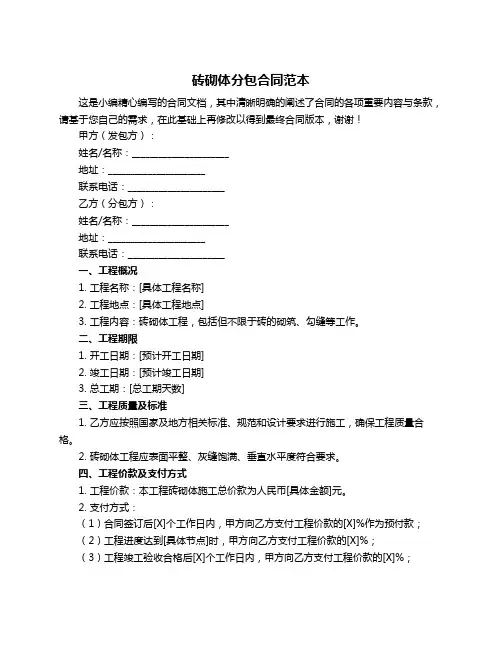 砖砌体分包合同范本

这是小编精心编写的合同文档，其中清晰明确的阐述了合同的各项重要内容与条款，请基于您自己的需求，在此基础上再修改以得到最终合同版本，谢谢！

甲方（发包方）：

姓名/名称：____________________

地址：____________________

联系电话：____________________

乙方（分包方）：

姓名/名称：____________________

地址：____________________

联系电话：____________________

一、工程概况

1. 工程名称：[具体工程名称]

2. 工程地点：[具体工程地点]

3. 工程内容：砖砌体工程，包括但不限于砖的砌筑、勾缝等工作。

二、工程期限

1. 开工日期：[预计开工日期]

2. 竣工日期：[预计竣工日期]

3. 总工期：[总工期天数]

三、工程质量及标准

1. 乙方应按照国家及地方相关标准、规范和设计要求进行施工，确保工程质量合格。

2. 砖砌体工程应表面平整、灰缝饱满、垂直水平度符合要求。

四、工程价款及支付方式

1. 工程价款：本工程砖砌体施工总价款为人民币[具体金额]元。

2. 支付方式：

（1）合同签订后[X]个工作日内，甲方向乙方支付工程价款的[X]%作为预付款；

（2）工程进度达到[具体节点]时，甲方向乙方支付工程价款的[X]%；

（3）工程竣工验收合格后[X]个工作日内，甲方向乙方支付工程价款的[X]%；